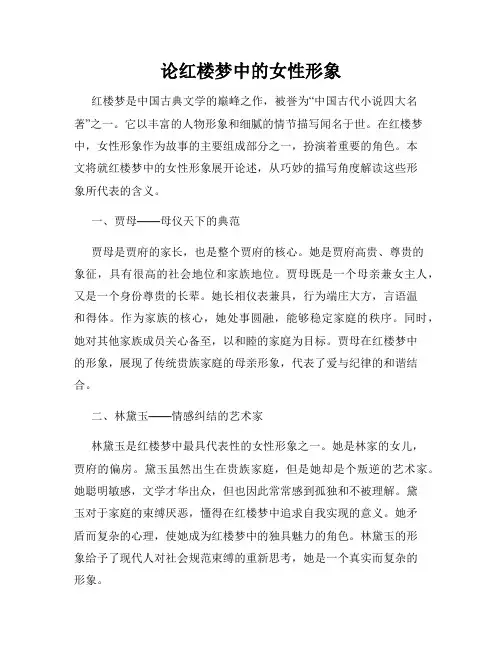 论红楼梦中的女性形象

红楼梦是中国古典文学的巅峰之作，被誉为“中国古代小说四大名著”之一。它以丰富的人物形象和细腻的情节描写闻名于世。在红楼梦中，女性形象作为故事的主要组成部分之一，扮演着重要的角色。本文将就红楼梦中的女性形象展开论述，从巧妙的描写角度解读这些形象所代表的含义。

一、贾母——母仪天下的典范

贾母是贾府的家长，也是整个贾府的核心。她是贾府高贵、尊贵的象征，具有很高的社会地位和家族地位。贾母既是一个母亲兼女主人，又是一个身份尊贵的长辈。她长相仪表兼具，行为端庄大方，言语温和得体。作为家族的核心，她处事圆融，能够稳定家庭的秩序。同时，她对其他家族成员关心备至，以和睦的家庭为目标。贾母在红楼梦中的形象，展现了传统贵族家庭的母亲形象，代表了爱与纪律的和谐结合。

二、林黛玉——情感纠结的艺术家

林黛玉是红楼梦中最具代表性的女性形象之一。她是林家的女儿，贾府的偏房。黛玉虽然出生在贵族家庭，但是她却是个叛逆的艺术家。她聪明敏感，文学才华出众，但也因此常常感到孤独和不被理解。黛玉对于家庭的束缚厌恶，懂得在红楼梦中追求自我实现的意义。她矛盾而复杂的心理，使她成为红楼梦中的独具魅力的角色。林黛玉的形象给予了现代人对社会规范束缚的重新思考，她是一个真实而复杂的形象。